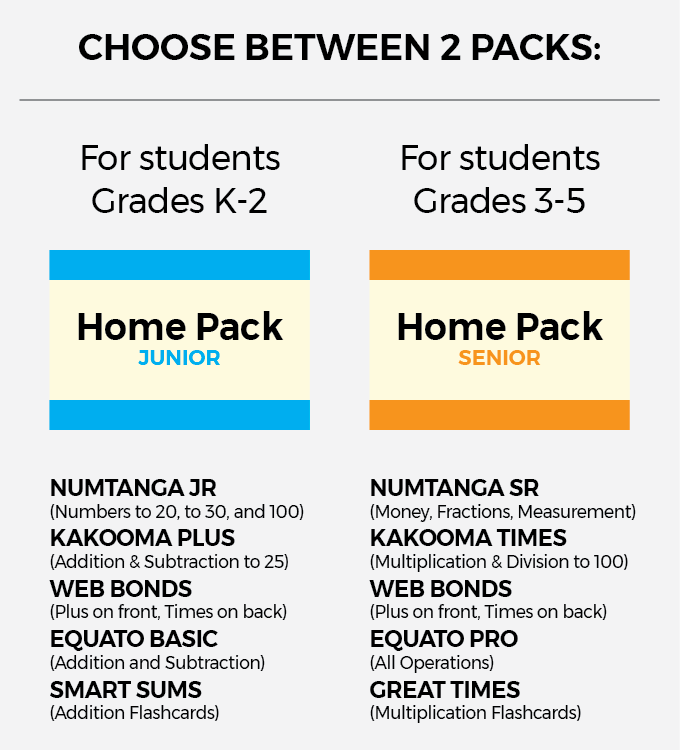 CHOOSE BETWEEN 2 PACKS:

For students Grades K-2

Home Pack
JUNIOR

NUMTANGA JR
(Numbers to 20, to 30, and 100)
KAKOOMA PLUS
(Addition & Subtraction to 25)
WEB BONDS
(Plus on front, Times on back)
EQUATO BASIC
(Addition and Subtraction)
SMART SUMS
(Addition Flashcards)

For students Grades 3-5

Home Pack
SENIOR

NUMTANGA SR
(Money, Fractions, Measurement)
KAKOOMA TIMES
(Multiplication & Division to 100)
WEB BONDS
(Plus on front, Times on back)
EQUATO PRO
(All Operations)
GREAT TIMES
(Multiplication Flashcards)